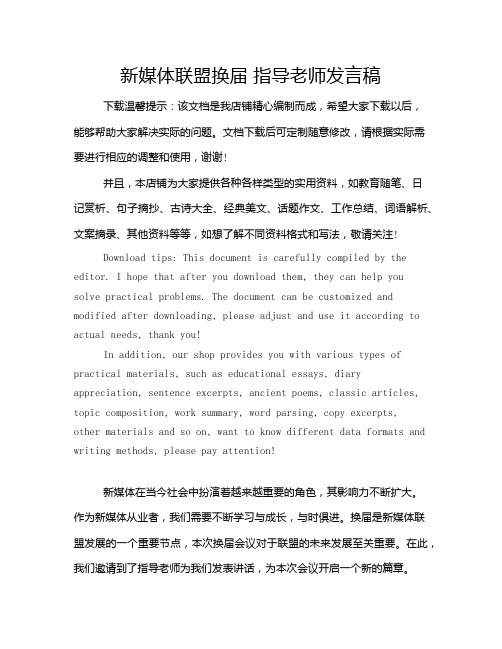 新媒体联盟换届 指导老师发言稿

下载温馨提示：该文档是我店铺精心编制而成，希望大家下载以后，能够帮助大家解决实际的问题。文档下载后可定制随意修改，请根据实际需要进行相应的调整和使用，谢谢！

并且，本店铺为大家提供各种各样类型的实用资料，如教育随笔、日记赏析、句子摘抄、古诗大全、经典美文、话题作文、工作总结、词语解析、文案摘录、其他资料等等，如想了解不同资料格式和写法，敬请关注！

Download tips: This document is carefully compiled by the editor. I hope that after you download them, they can help you solve practical problems. The document can be customized and modified after downloading, please adjust and use it according to actual needs, thank you!

In addition, our shop provides you with various types of practical materials, such as educational essays, diary appreciation, sentence excerpts, ancient poems, classic articles, topic composition, work summary, word parsing, copy excerpts, other materials and so on, want to know different data formats and writing methods, please pay attention!

新媒体在当今社会中扮演着越来越重要的角色，其影响力不断扩大。作为新媒体从业者，我们需要不断学习与成长，与时俱进。换届是新媒体联盟发展的一个重要节点，本次换届会议对于联盟的未来发展至关重要。在此，我们邀请到了指导老师为我们发表讲话，为本次会议开启一个新的篇章。